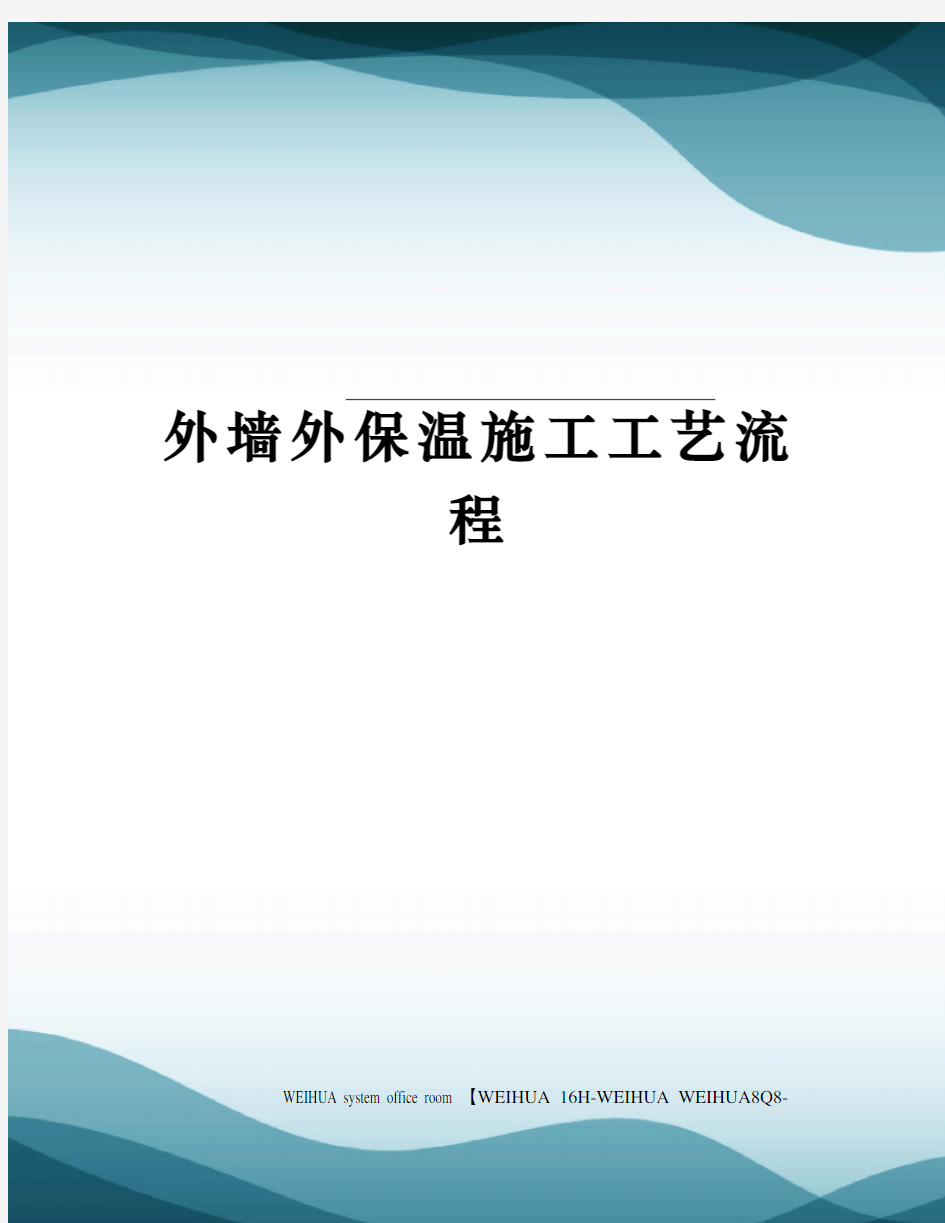 外墙外保温施工工艺流程

WEIHUA system office room 【WEIHUA 16H-WEIHUA WEIHUA8Q8-